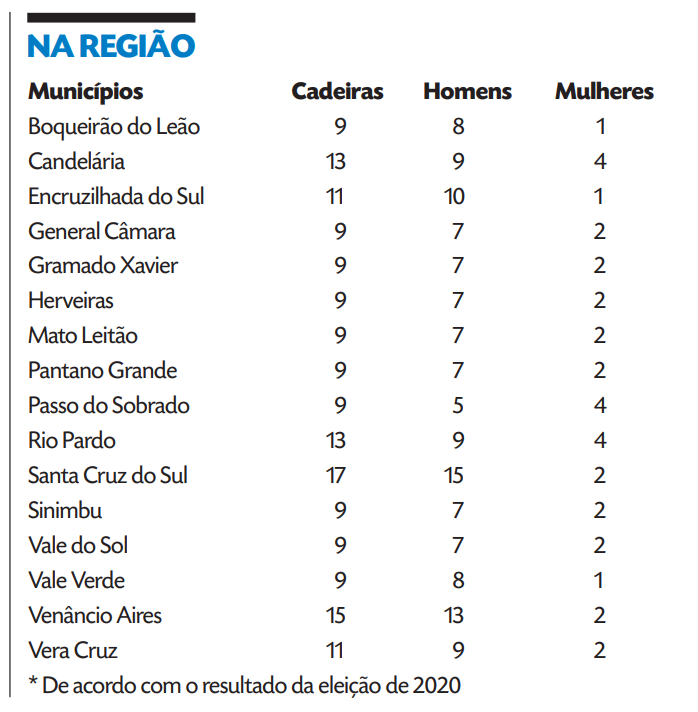 NA REGIÃO

| Municípios | Cadeiras | Homens | Mulheres |
|---|---|---|---|
| Boqueirão do Leão | 9 | 8 | 1 |
| Candelária | 13 | 9 | 4 |
| Encruzilhada do Sul | 11 | 10 | 1 |
| General Câmara | 9 | 7 | 2 |
| Gramado Xavier | 9 | 7 | 2 |
| Herveiras | 9 | 7 | 2 |
| Mato Leitão | 9 | 7 | 2 |
| Pantano Grande | 9 | 7 | 2 |
| Passo do Sobrado | 9 | 5 | 4 |
| Rio Pardo | 13 | 9 | 4 |
| Santa Cruz do Sul | 17 | 15 | 2 |
| Sinimbu | 9 | 7 | 2 |
| Vale do Sol | 9 | 7 | 2 |
| Vale Verde | 9 | 8 | 1 |
| Venâncio Aires | 15 | 13 | 2 |
| Vera Cruz | 11 | 9 | 2 |

* De acordo com o resultado da eleição de 2020